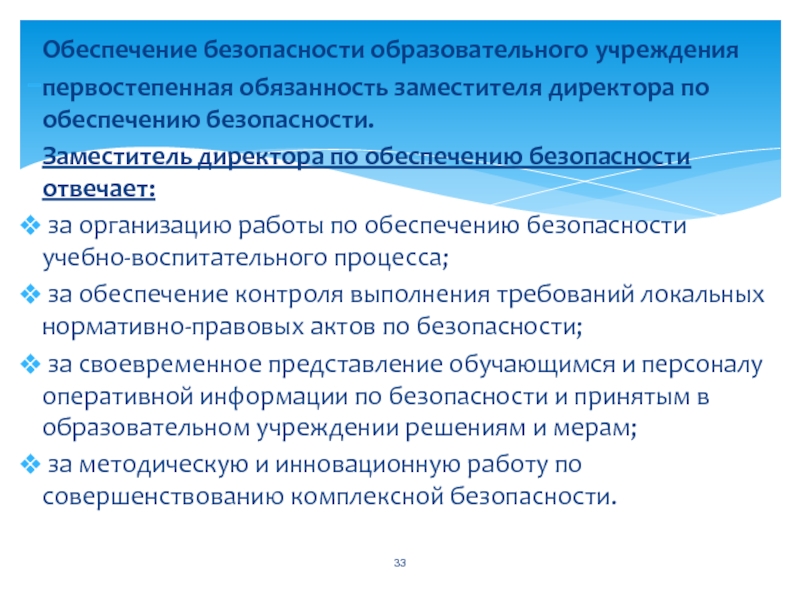 Обеспечение безопасности образовательного учреждения первостепенная обязанность заместителя директора по обеспечению безопасности.

Заместитель директора по обеспечению безопасности отвечает:

❖ за организацию работы по обеспечению безопасности учебно-воспитательного процесса;

❖ за обеспечение контроля выполнения требований локальных нормативно-правовых актов по безопасности;

❖ за своевременное представление обучающимся и персоналу оперативной информации по безопасности и принятым в образовательном учреждении решениям и мерам;

❖ за методическую и инновационную работу по совершенствованию комплексной безопасности.

33